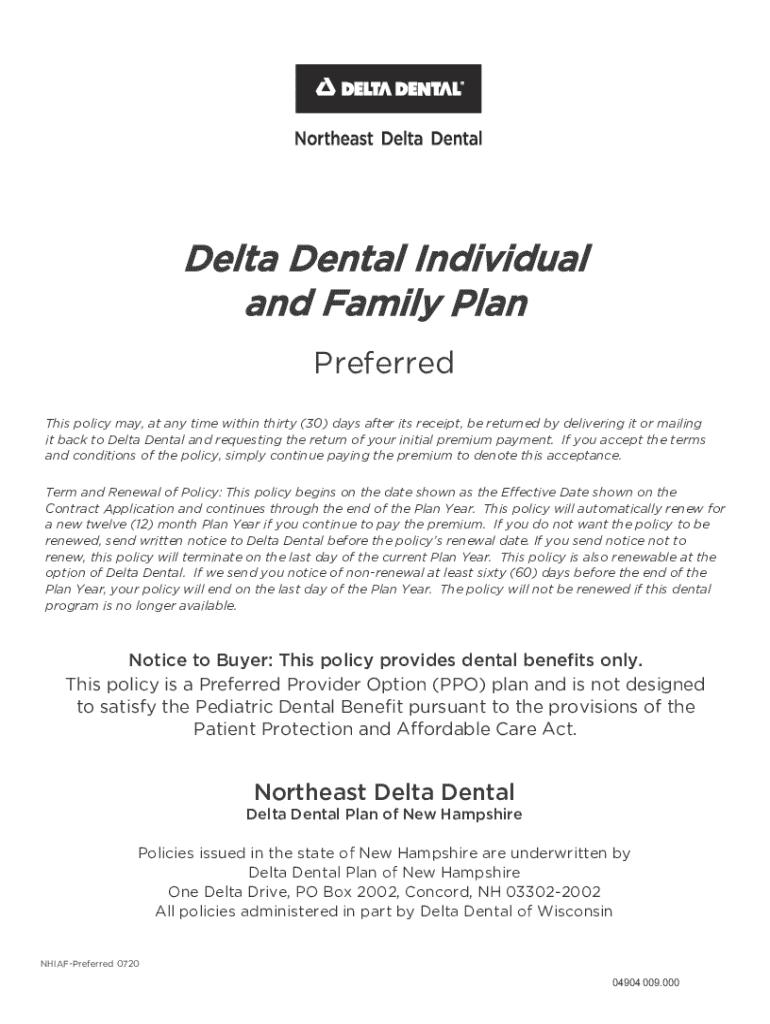 DELTA DENTAL®

Northeast Delta Dental

Delta Dental Individual and Family Plan

Preferred

This policy may, at any time within thirty (30) days after its receipt, be returned by delivering it or mailing it back to Delta Dental and requesting the return of your initial premium payment. If you accept the terms and conditions of the policy, simply continue paying the premium to denote this acceptance.

Term and Renewal of Policy: This policy begins on the date shown as the Effective Date shown on the Contract Application and continues through the end of the Plan Year. This policy will automatically renew for a new twelve (12) month Plan Year if you continue to pay the premium. If you do not want the policy to be renewed, send written notice to Delta Dental before the policy's renewal date. If you send notice not to renew, this policy will terminate on the last day of the current Plan Year. This policy is also renewable at the option of Delta Dental. If we send you notice of non-renewal at least sixty (60) days before the end of the Plan Year, your policy will end on the last day of the Plan Year. The policy will not be renewed if this dental program is no longer available.

Notice to Buyer: This policy provides dental benefits only.
This policy is a Preferred Provider Option (PPO) plan and is not designed to satisfy the Pediatric Dental Benefit pursuant to the provisions of the Patient Protection and Affordable Care Act.

Northeast Delta Dental
Delta Dental Plan of New Hampshire

Policies issued in the state of New Hampshire are underwritten by
Delta Dental Plan of New Hampshire
One Delta Drive, PO Box 2002, Concord, NH 03302-2002
All policies administered in part by Delta Dental of Wisconsin

NHIAF-Preferred 0720

04904 009.000